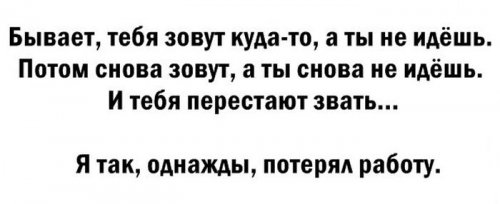 Бывает, тебя зовут куда-то, а ты не идёшь. Потом снова зовут, а ты снова не идёшь. И тебя перестают звать...

Я так, однажды, потерял работу.